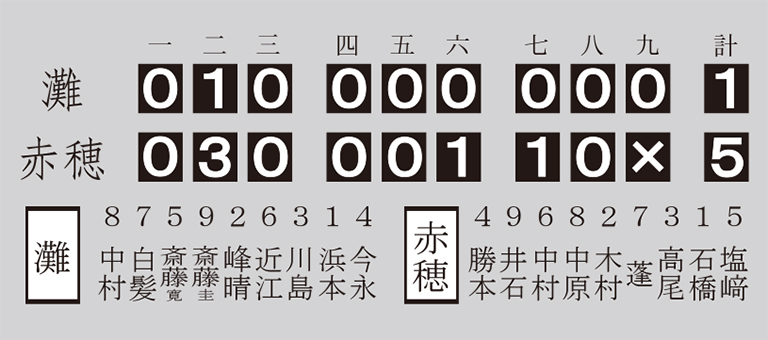 | | 一 | 二 | 三 | 四 | 五 | 六 | 七 | 八 | 九 | 計 |
|---|---|---|---|---|---|---|---|---|---|---|
| 灘 | 0 | 1 | 0 | 0 | 0 | 0 | 0 | 0 | 0 | 1 |
| 赤穂 | 0 | 3 | 0 | 0 | 0 | 1 | 1 | 0 | × | 5 |

灘

| 8 | 7 | 5 | 9 | 2 | 6 | 3 | 1 | 4 |
|---|---|---|---|---|---|---|---|---|
| 中村 | 白髪 | 斎藤寛 | 斎藤圭 | 峰晴 | 近江 | 川島 | 浜本 | 今永 |

赤穂

| 4 | 9 | 6 | 8 | 2 | 7 | 3 | 1 | 5 |
|---|---|---|---|---|---|---|---|---|
| 勝本 | 井石 | 中村 | 中原 | 木村 | 蓬 | 高尾 | 石橋 | 塩﨑 |